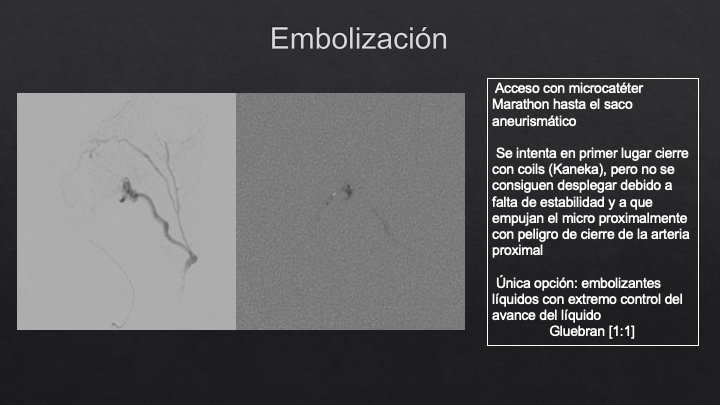 Embolización

Acceso con microcatéter Marathon hasta el saco aneurismático

Se intenta en primer lugar cierre con coils (Kaneka), pero no se consiguen desplegar debido a falta de estabilidad y a que empujan el micro proximalmente con peligro de cierre de la arteria proximal

Única opción: embolizantes líquidos con extremo control del avance del líquido
Gluebran [1:1]